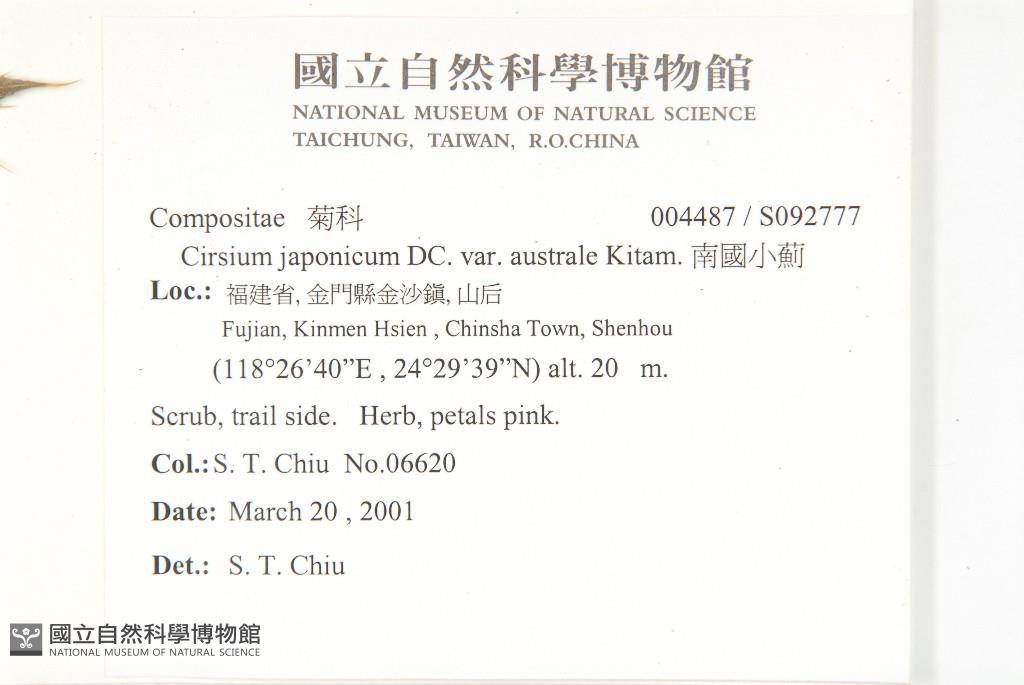 國立自然科學博物館
NATIONAL MUSEUM OF NATURAL SCIENCE
TAICHUNG, TAIWAN, R.O.CHINA

Compositae 菊科 004487 / S092777
Cirsium japonicum DC. var. australe Kitam. 南國小薊
Loc.: 福建省, 金門縣金沙鎮, 山后
Fujian, Kinmen Hsien , Chinsha Town, Shenhou
(118°26'40"E , 24°29'39"N) alt. 20 m.
Scrub, trail side. Herb, petals pink.
Col.: S. T. Chiu No.06620
Date: March 20 , 2001
Det.: S. T. Chiu

國立自然科學博物館
NATIONAL MUSEUM OF NATURAL SCIENCE